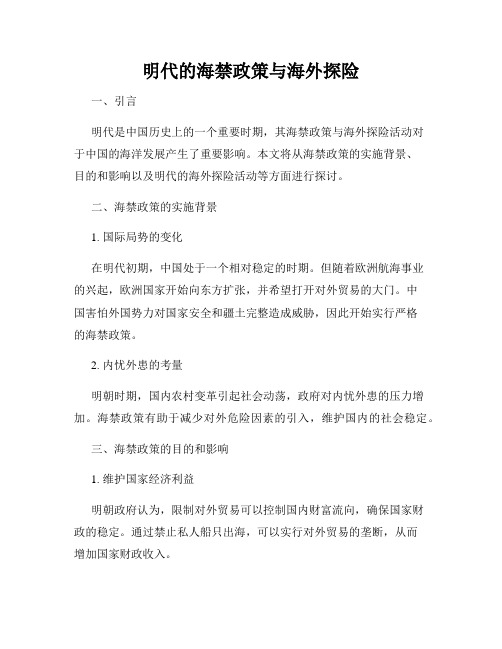 明代的海禁政策与海外探险

一、引言

明代是中国历史上的一个重要时期，其海禁政策与海外探险活动对于中国的海洋发展产生了重要影响。本文将从海禁政策的实施背景、目的和影响以及明代的海外探险活动等方面进行探讨。

二、海禁政策的实施背景

1. 国际局势的变化

在明代初期，中国处于一个相对稳定的时期。但随着欧洲航海事业的兴起，欧洲国家开始向东方扩张，并希望打开对外贸易的大门。中国害怕外国势力对国家安全和疆土完整造成威胁，因此开始实行严格的海禁政策。

2. 内忧外患的考量

明朝时期，国内农村变革引起社会动荡，政府对内忧外患的压力增加。海禁政策有助于减少对外危险因素的引入，维护国内的社会稳定。

三、海禁政策的目的和影响

1. 维护国家经济利益

明朝政府认为，限制对外贸易可以控制国内财富流向，确保国家财政的稳定。通过禁止私人船只出海，可以实行对外贸易的垄断，从而增加国家财政收入。